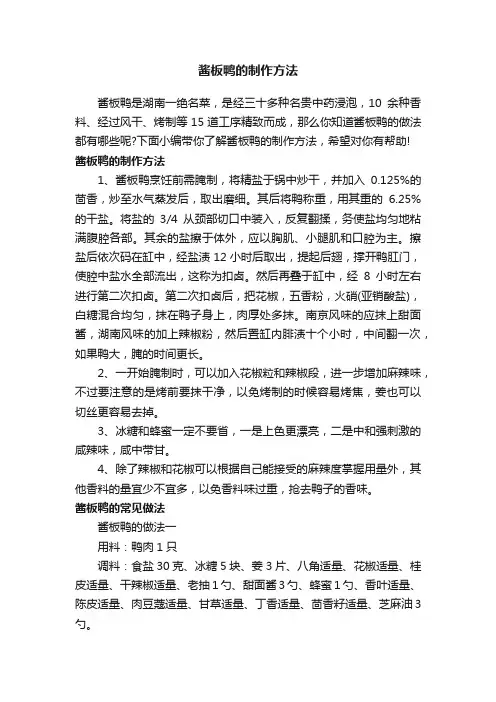 酱板鸭的制作方法

酱板鸭是湖南一绝名菜，是经三十多种名贵中药浸泡，10 余种香料、经过风干、烤制等 15 道工序精致而成，那么你知道酱板鸭的做法都有哪些呢?下面小编带你了解酱板鸭的制作方法，希望对你有帮助!

酱板鸭的制作方法

1、酱板鸭烹饪前需腌制，将精盐于锅中炒干，并加入 0.125%的茴香，炒至水气蒸发后，取出磨细。其后将鸭称重，用其重的 6.25%的干盐。将盐的 3/4 从颈部切口中装入，反复翻揉，务使盐均匀地粘满腹腔各部。其余的盐擦于体外，应以胸肌、小腿肌和口腔为主。擦盐后依次码在缸中，经盐渍 12 小时后取出，提起后翅，撑开鸭肛门，使腔中盐水全部流出，这称为扣卤。然后再叠于缸中，经 8 小时左右进行第二次扣卤。第二次扣卤后，把花椒，五香粉，火硝(亚硝酸盐)，白糖混合均匀，抹在鸭子身上，肉厚处多抹。南京风味的应抹上甜面酱，湖南风味的加上辣椒粉，然后置缸内腓渍十个小时，中间翻一次，如果鸭大，腌的时间更长。

2、一开始腌制时，可以加入花椒粒和辣椒段，进一步增加麻辣味，不过要注意的是烤前要抹干净，以免烤制的时候容易烤焦，姜也可以切丝更容易去掉。

3、冰糖和蜂蜜一定不要省，一是上色更漂亮，二是中和强刺激的咸辣味，咸中带甘。

4、除了辣椒和花椒可以根据自己能接受的麻辣度掌握用量外，其他香料的量宜少不宜多，以免香料味过重，抢去鸭子的香味。

酱板鸭的常见做法

酱板鸭的做法一

用料：鸭肉 1 只

调料：食盐 30 克、冰糖 5 块、姜 3 片、八角适量、花椒适量、桂皮适量、干辣椒适量、老抽 1 勺、甜面酱 3 勺、蜂蜜 1 勺、香叶适量、陈皮适量、肉豆蔻适量、甘草适量、丁香适量、茴香籽适量、芝麻油 3 勺。